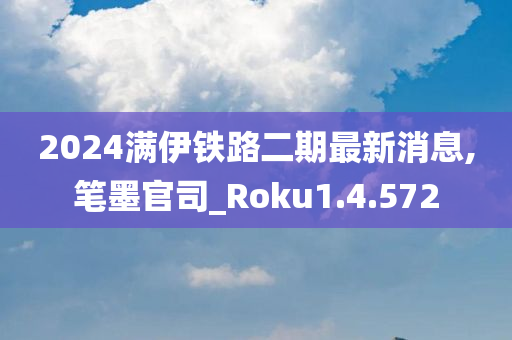 2024满伊铁路二期最新消息,笔墨官司_Roku1.4.572